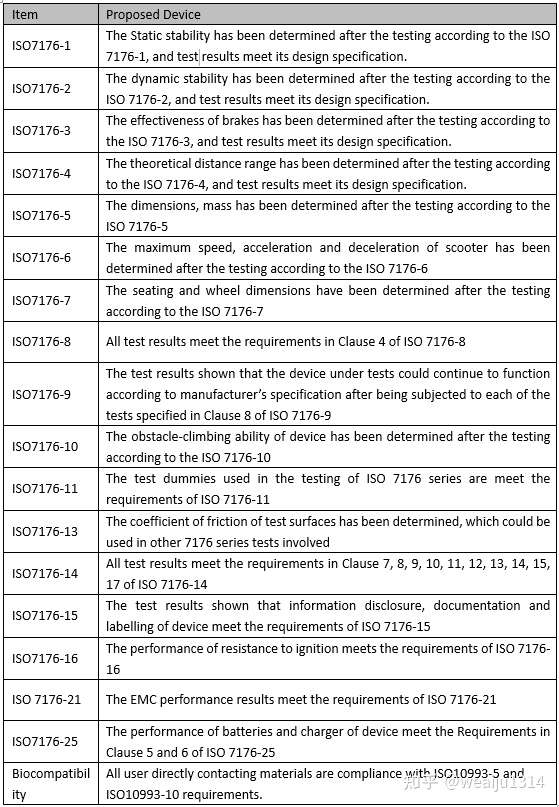 | Item | Proposed Device |
|---|---|
| ISO7176-1 | The Static stability has been determined after the testing according to the ISO 7176-1, and test results meet its design specification. |
| ISO7176-2 | The dynamic stability has been determined after the testing according to the ISO 7176-2, and test results meet its design specification. |
| ISO7176-3 | The effectiveness of brakes has been determined after the testing according to the ISO 7176-3, and test results meet its design specification. |
| ISO7176-4 | The theoretical distance range has been determined after the testing according to the ISO 7176-4, and test results meet its design specification. |
| ISO7176-5 | The dimensions, mass has been determined after the testing according to the ISO 7176-5 |
| ISO7176-6 | The maximum speed, acceleration and deceleration of scooter has been determined after the testing according to the ISO 7176-6 |
| ISO7176-7 | The seating and wheel dimensions have been determined after the testing according to the ISO 7176-7 |
| ISO7176-8 | All test results meet the requirements in Clause 4 of ISO 7176-8 |
| ISO7176-9 | The test results shown that the device under tests could continue to function according to manufacturer's specification after being subjected to each of the tests specified in Clause 8 of ISO 7176-9 |
| ISO7176-10 | The obstacle-climbing ability of device has been determined after the testing according to the ISO 7176-10 |
| ISO7176-11 | The test dummies used in the testing of ISO 7176 series are meet the requirements of ISO 7176-11 |
| ISO7176-13 | The coefficient of friction of test surfaces has been determined, which could be used in other 7176 series tests involved |
| ISO7176-14 | All test results meet the requirements in Clause 7, 8, 9, 10, 11, 12, 13, 14, 15, 17 of ISO 7176-14 |
| ISO7176-15 | The test results shown that information disclosure, documentation and labelling of device meet the requirements of ISO 7176-15 |
| ISO7176-16 | The performance of resistance to ignition meets the requirements of ISO 7176-16 |
| ISO 7176-21 | The EMC performance results meet the requirements of ISO 7176-21 |
| ISO7176-25 | The performance of batteries and charger of device meet the Requirements in Clause 5 and 6 of ISO 7176-25 |
| Biocompatibility | All user directly contacting materials are compliance with ISO10993-5 and ISO10993-10 requirements. |

知乎 @weaiju1314